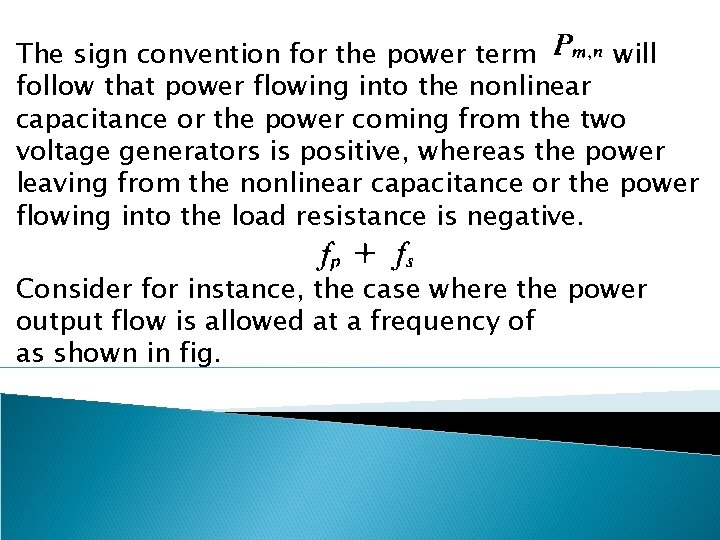 The sign convention for the power term $P_{m,n}$ will follow that power flowing into the nonlinear capacitance or the power coming from the two voltage generators is positive, whereas the power leaving from the nonlinear capacitance or the power flowing into the load resistance is negative.

$f_p + f_s$

Consider for instance, the case where the power output flow is allowed at a frequency of as shown in fig.